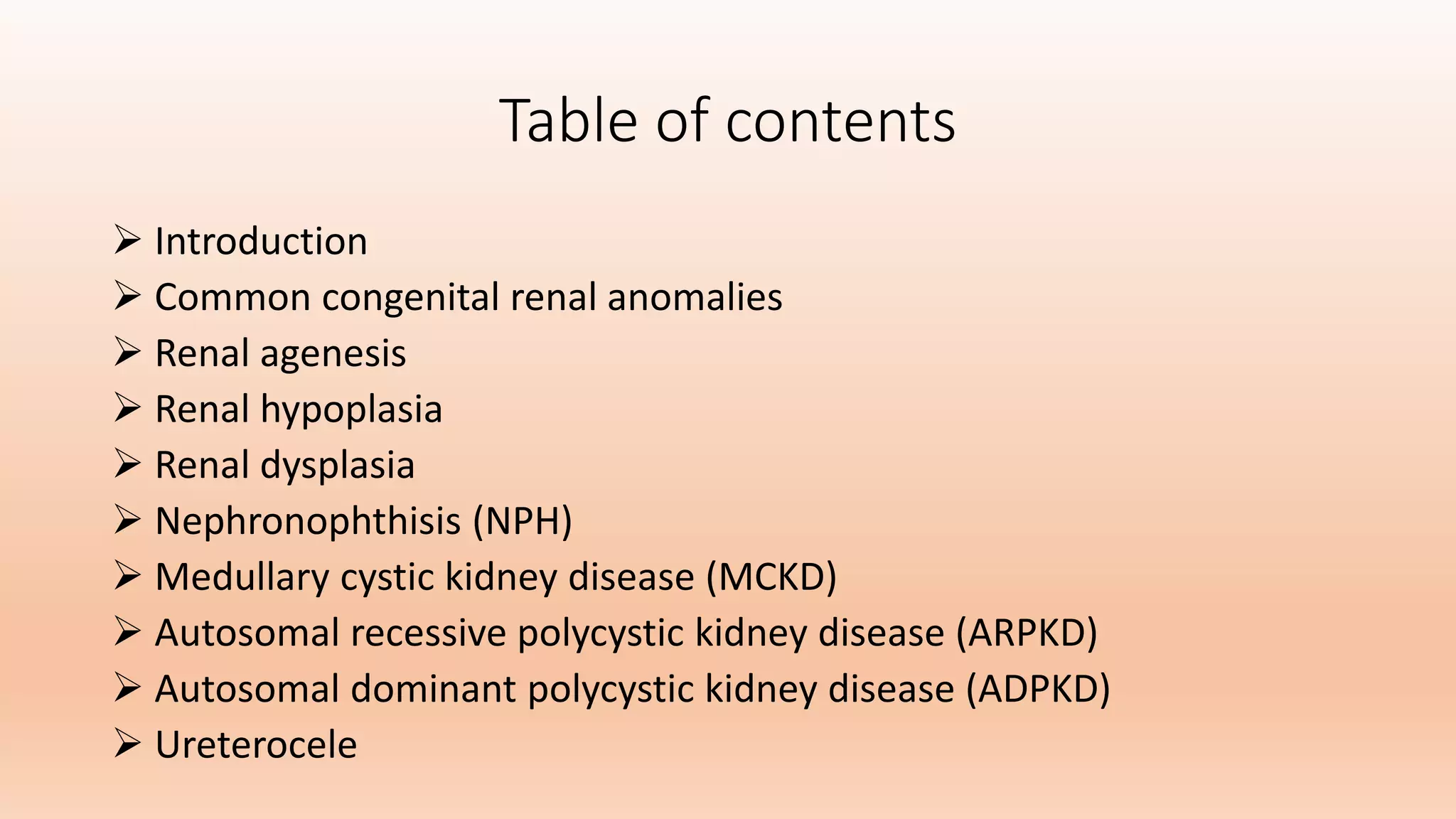 Table of contents

➢ Introduction
➢ Common congenital renal anomalies
➢ Renal agenesis
➢ Renal hypoplasia
➢ Renal dysplasia
➢ Nephronophthisis (NPH)
➢ Medullary cystic kidney disease (MCKD)
➢ Autosomal recessive polycystic kidney disease (ARPKD)
➢ Autosomal dominant polycystic kidney disease (ADPKD)
➢ Ureterocele